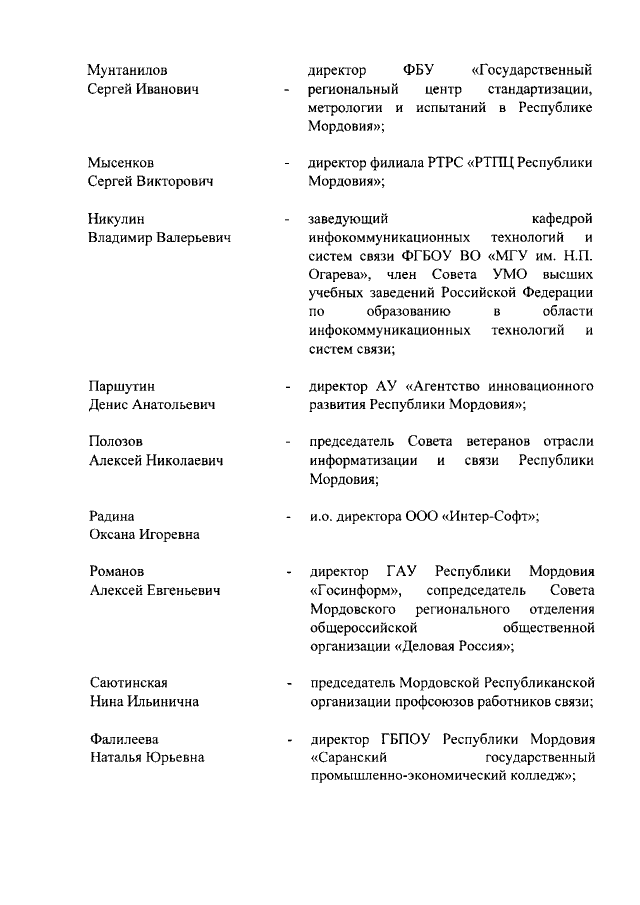 Мунтанилов Сергей Иванович - директор ФБУ «Государственный региональный центр стандартизации, метрологии и испытаний в Республике Мордовия»;

Мысенков Сергей Викторович - директор филиала РТРС «РТПЦ Республики Мордовия»;

Никулин Владимир Валерьевич - заведующий кафедрой инфокоммуникационных технологий и систем связи ФГБОУ ВО «МГУ им. Н.П. Огарева», член Совета УМО высших учебных заведений Российской Федерации по образованию в области инфокоммуникационных технологий и систем связи;

Паршутин Денис Анатольевич - директор АУ «Агентство инновационного развития Республики Мордовия»;

Полозов Алексей Николаевич - председатель Совета ветеранов отрасли информатизации и связи Республики Мордовия;

Радина Оксана Игоревна - и.о. директора ООО «Интер-Софт»;

Романов Алексей Евгеньевич - директор ГАУ Республики Мордовия «Госинформ», сопредседатель Совета Мордовского регионального отделения общероссийской общественной организации «Деловая Россия»;

Саютинская Нина Ильинична - председатель Мордовской Республиканской организации профсоюзов работников связи;

Фалилеева Наталья Юрьевна - директор ГБПОУ Республики Мордовия «Саранский государственный промышленно-экономический колледж»;